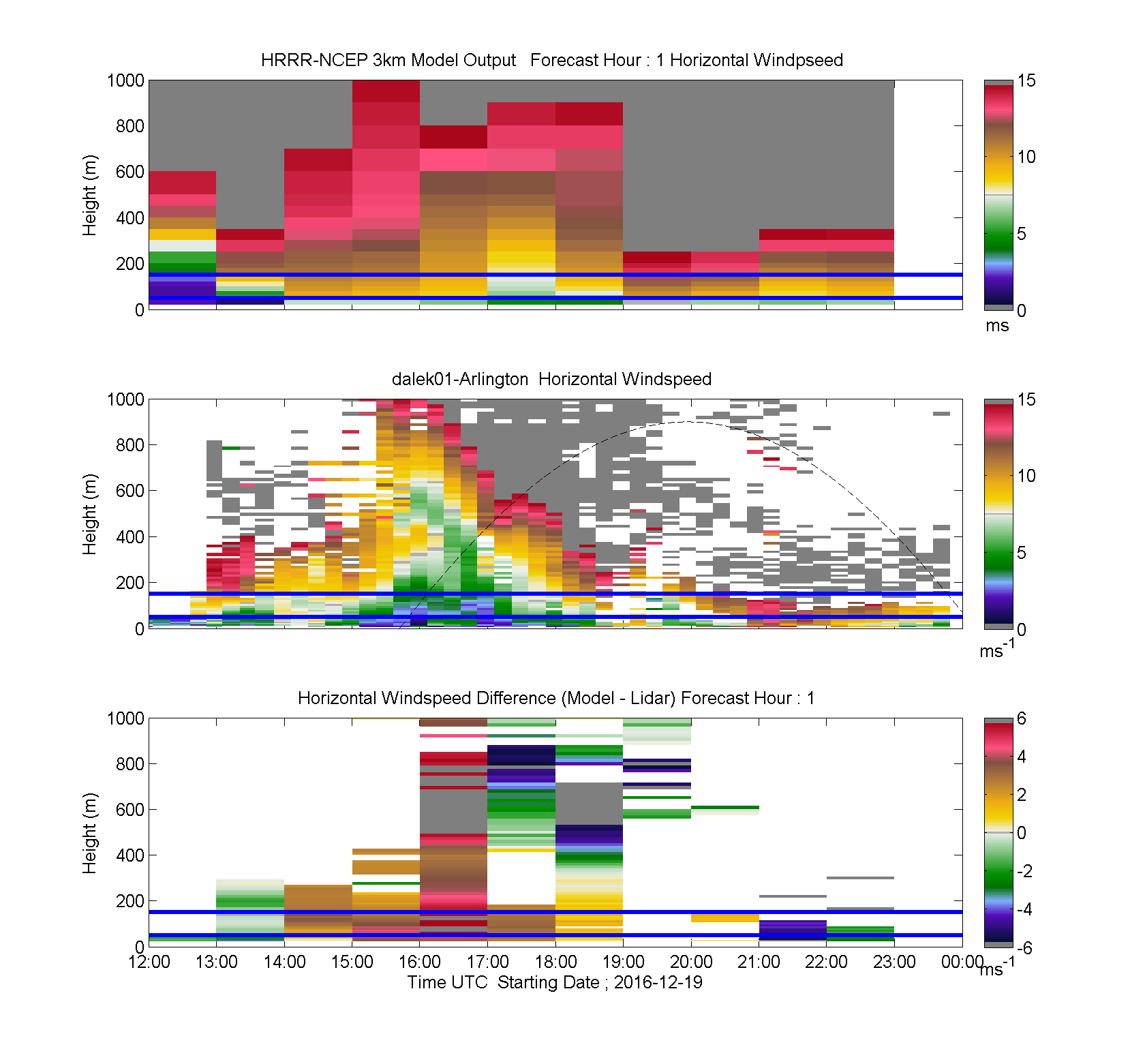 HRRR-NCEP 3km Model Output Forecast Hour : 1 Horizontal Windpseed

Height (m)

1000
800
600
400
200
0

15
10
5
0
ms

dalek01-Arlington Horizontal Windspeed

Height (m)

1000
800
600
400
200
0

15
10
5
0
$ms^{-1}$

Horizontal Windspeed Difference (Model - Lidar) Forecast Hour : 1

Height (m)

1000
800
600
400
200
0

6
4
2
0
-2
-4
-6
$ms^{-1}$

12:00 13:00 14:00 15:00 16:00 17:00 18:00 19:00 20:00 21:00 22:00 23:00 00:00

Time UTC Starting Date ; 2016-12-19